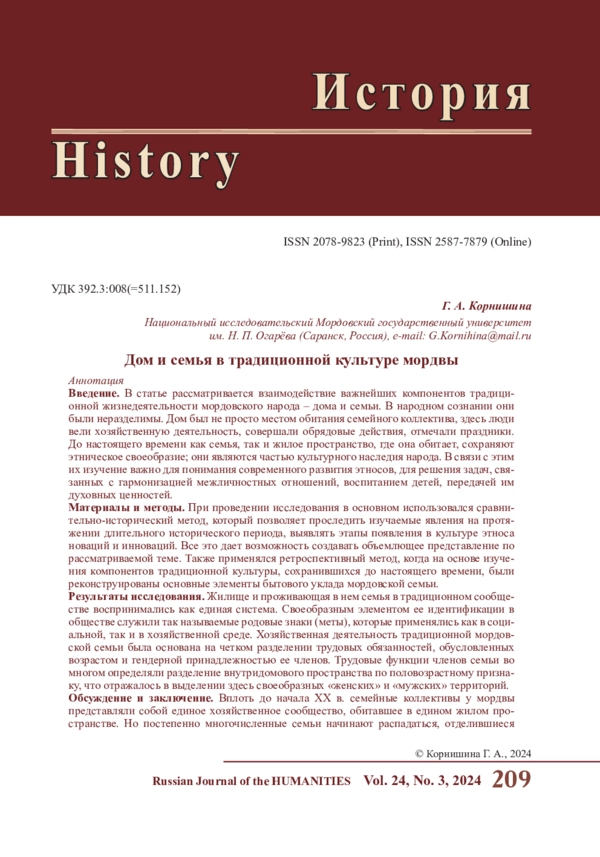 История
History

ISSN 2078-9823 (Print), ISSN 2587-7879 (Online)

УДК 392.3:008(=511.152)

Г. А. Корнишина

Национальный исследовательский Мордовский государственный университет им. Н. П. Огарёва (Саранск, Россия), e-mail: G.Kornihina@mail.ru

Дом и семья в традиционной культуре мордвы

Аннотация

Введение. В статье рассматривается взаимодействие важнейших компонентов традиционной жизнедеятельности мордовского народа – дома и семьи. В народном сознании они были неразделимы. Дом был не просто местом обитания семейного коллектива, здесь люди вели хозяйственную деятельность, совершали обрядовые действия, отмечали праздники. До настоящего времени как семья, так и жилое пространство, где она обитает, сохраняют этническое своеобразие; они являются частью культурного наследия народа. В связи с этим их изучение важно для понимания современного развития этносов, для решения задач, связанных с гармонизацией межличностных отношений, воспитанием детей, передачей им духовных ценностей.

Материалы и методы. При проведении исследования в основном использовался сравнительно-исторический метод, который позволяет проследить изучаемые явления на протяжении длительного исторического периода, выявлять этапы появления в культуре этноса новаций и инноваций. Все это дает возможность создавать объемлющее представление по рассматриваемой теме. Также применялся ретроспективный метод, когда на основе изучения компонентов традиционной культуры, сохранившихся до настоящего времени, были реконструированы основные элементы бытового уклада мордовской семьи.

Результаты исследования. Жилище и проживающая в нем семья в традиционном сообществе воспринимались как единая система. Своеобразным элементом ее идентификации в обществе служили так называемые родовые знаки (меты), которые применялись как в социальной, так и в хозяйственной среде. Хозяйственная деятельность традиционной мордовской семьи была основана на четком разделении трудовых обязанностей, обусловленных возрастом и гендерной принадлежностью ее членов. Трудовые функции членов семьи во многом определяли разделение внутридомового пространства по половозрастному признаку, что отражалось в выделении здесь своеобразных «женских» и «мужских» территорий.

Обсуждение и заключение. Вплоть до начала XX в. семейные коллективы у мордвы представляли собой единое хозяйственное сообщество, обитавшее в едином жилом пространстве. Но постепенно многочисленные семьи начинают распадаться, отделившиеся

© Корнишина Г. А., 2024

Russian Journal of the HUMANITIES Vol. 24, No. 3, 2024 209